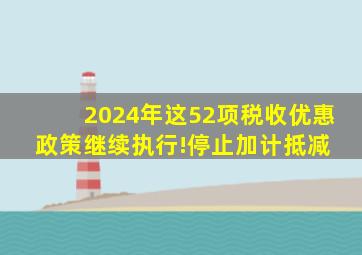 2024年这52项税收优惠政策继续执行!停止加计抵减